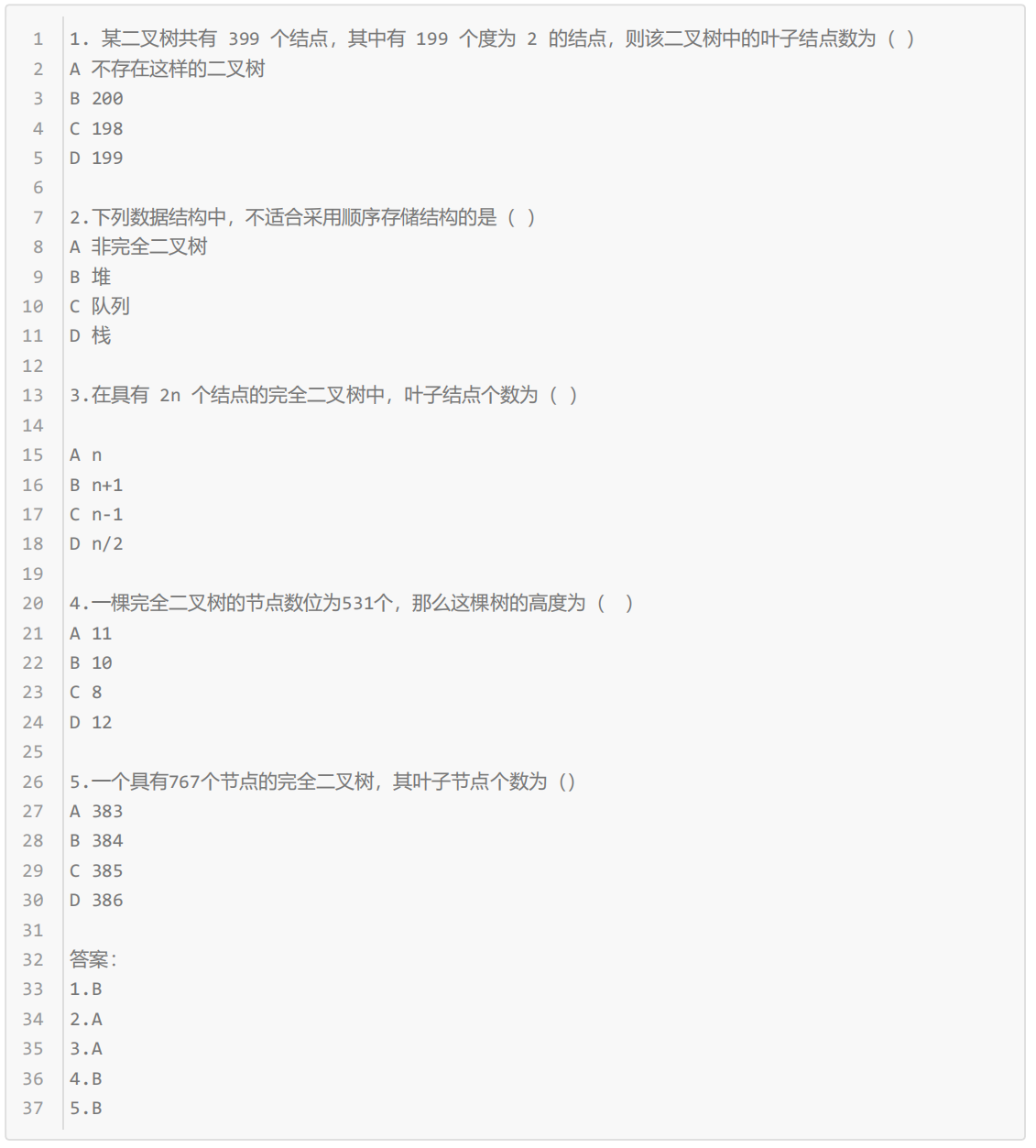 1 1. 某二叉树共有 399 个结点，其中有 199 个度为 2 的结点，则该二叉树中的叶子结点数为（ ）
2 A 不存在这样的二叉树
3 B 200
4 C 198
5 D 199
6
7 2.下列数据结构中，不适合采用顺序存储结构的是（ ）
8 A 非完全二叉树
9 B 堆
10 C 队列
11 D 栈
12
13 3.在具有 2n 个结点的完全二叉树中，叶子结点个数为（ ）
14
15 A n
16 B n+1
17 C n-1
18 D n/2
19
20 4.一棵完全二叉树的节点数位为531个，那么这棵树的高度为（ ）
21 A 11
22 B 10
23 C 8
24 D 12
25
26 5.一个具有767个节点的完全二叉树，其叶子节点个数为（）
27 A 383
28 B 384
29 C 385
30 D 386
31
32 答案：
33 1.B
34 2.A
35 3.A
36 4.B
37 5.B